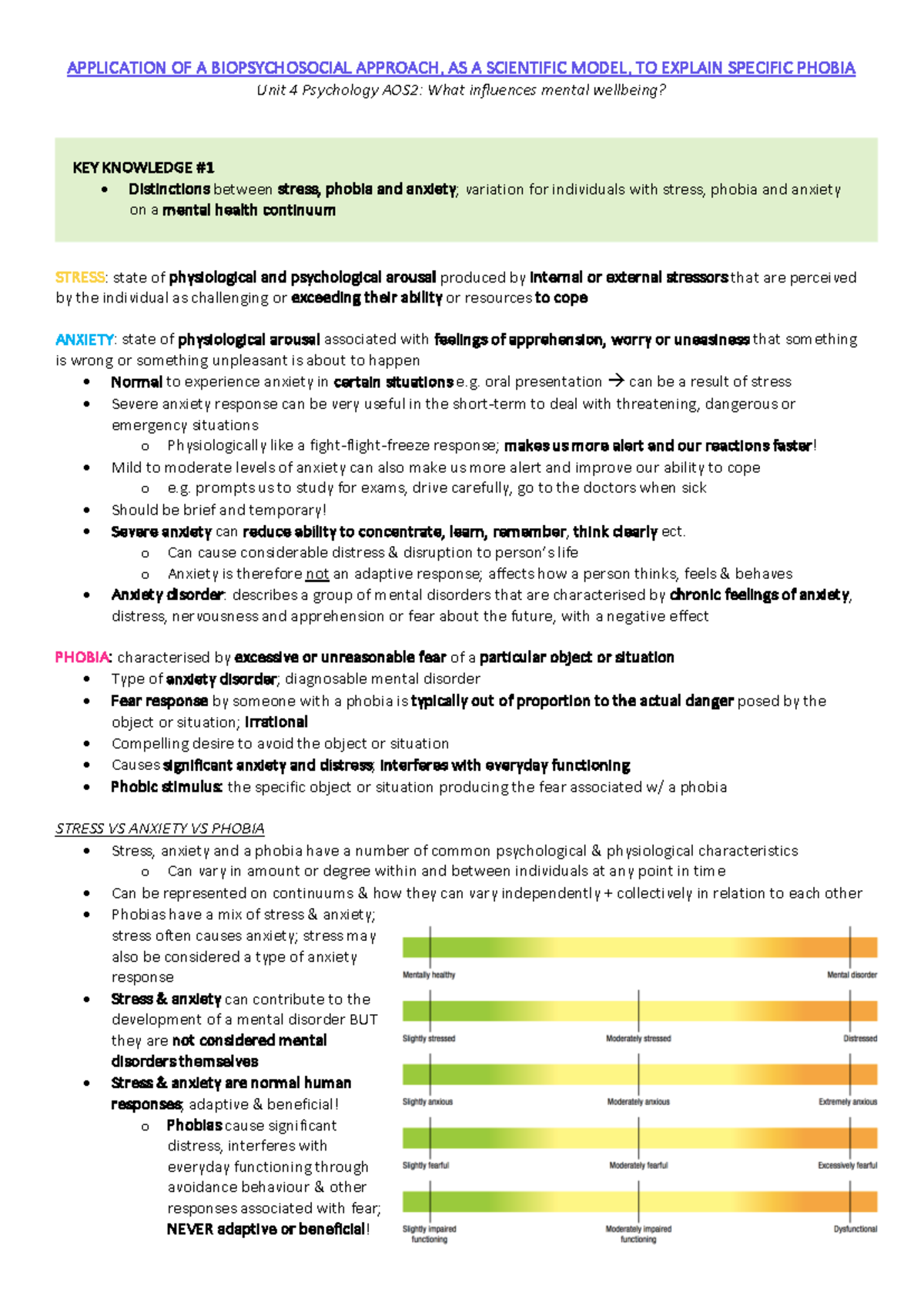 APPLICATION OF A BIOPSYCHOSOCIAL APPROACH, AS A SCIENTIFIC MODEL, TO EXPLAIN SPECIFIC PHOBIA

Unit 4 Psychology AOS2: What influences mental wellbeing?

KEY KNOWLEDGE #1

• Distinctions between stress, phobia and anxiety; variation for individuals with stress, phobia and anxiety on a mental health continuum

STRESS: state of physiological and psychological arousal produced by internal or external stressors that are perceived by the individual as challenging or exceeding their ability or resources to cope

ANXIETY: state of physiological arousal associated with feelings of apprehension, worry or uneasiness that something is wrong or something unpleasant is about to happen

• Normal to experience anxiety in certain situations e.g. oral presentation → can be a result of stress
• Severe anxiety response can be very useful in the short-term to deal with threatening, dangerous or emergency situations
o Physiologically like a fight-flight-freeze response; makes us more alert and our reactions faster!
• Mild to moderate levels of anxiety can also make us more alert and improve our ability to cope
o e.g. prompts us to study for exams, drive carefully, go to the doctors when sick
• Should be brief and temporary!
• Severe anxiety can reduce ability to concentrate, learn, remember, think clearly ect.
o Can cause considerable distress & disruption to person's life
o Anxiety is therefore not an adaptive response; affects how a person thinks, feels & behaves
• Anxiety disorder: describes a group of mental disorders that are characterised by chronic feelings of anxiety, distress, nervousness and apprehension or fear about the future, with a negative effect

PHOBIA: characterised by excessive or unreasonable fear of a particular object or situation
• Type of anxiety disorder; diagnosable mental disorder
• Fear response by someone with a phobia is typically out of proportion to the actual danger posed by the object or situation; irrational
• Compelling desire to avoid the object or situation
• Causes significant anxiety and distress; interferes with everyday functioning
• Phobic stimulus: the specific object or situation producing the fear associated w/ a phobia

STRESS VS ANXIETY VS PHOBIA
• Stress, anxiety and a phobia have a number of common psychological & physiological characteristics
o Can vary in amount or degree within and between individuals at any point in time
• Can be represented on continuums & how they can vary independently + collectively in relation to each other
• Phobias have a mix of stress & anxiety; stress often causes anxiety; stress may also be considered a type of anxiety response
• Stress & anxiety can contribute to the development of a mental disorder BUT they are not considered mental disorders themselves
• Stress & anxiety are normal human responses; adaptive & beneficial!
o Phobias cause significant distress, interferes with everyday functioning through avoidance behaviour & other responses associated with fear; NEVER adaptive or beneficial!

Mentally healthy
Mental disorder

Slightly stressed
Moderately stressed
Distressed

Slightly anxious
Moderately anxious
Extremely anxious

Slightly fearful
Moderately fearful
Excessively fearful

Slightly impaired functioning
Moderately impaired functioning
Dysfunctional